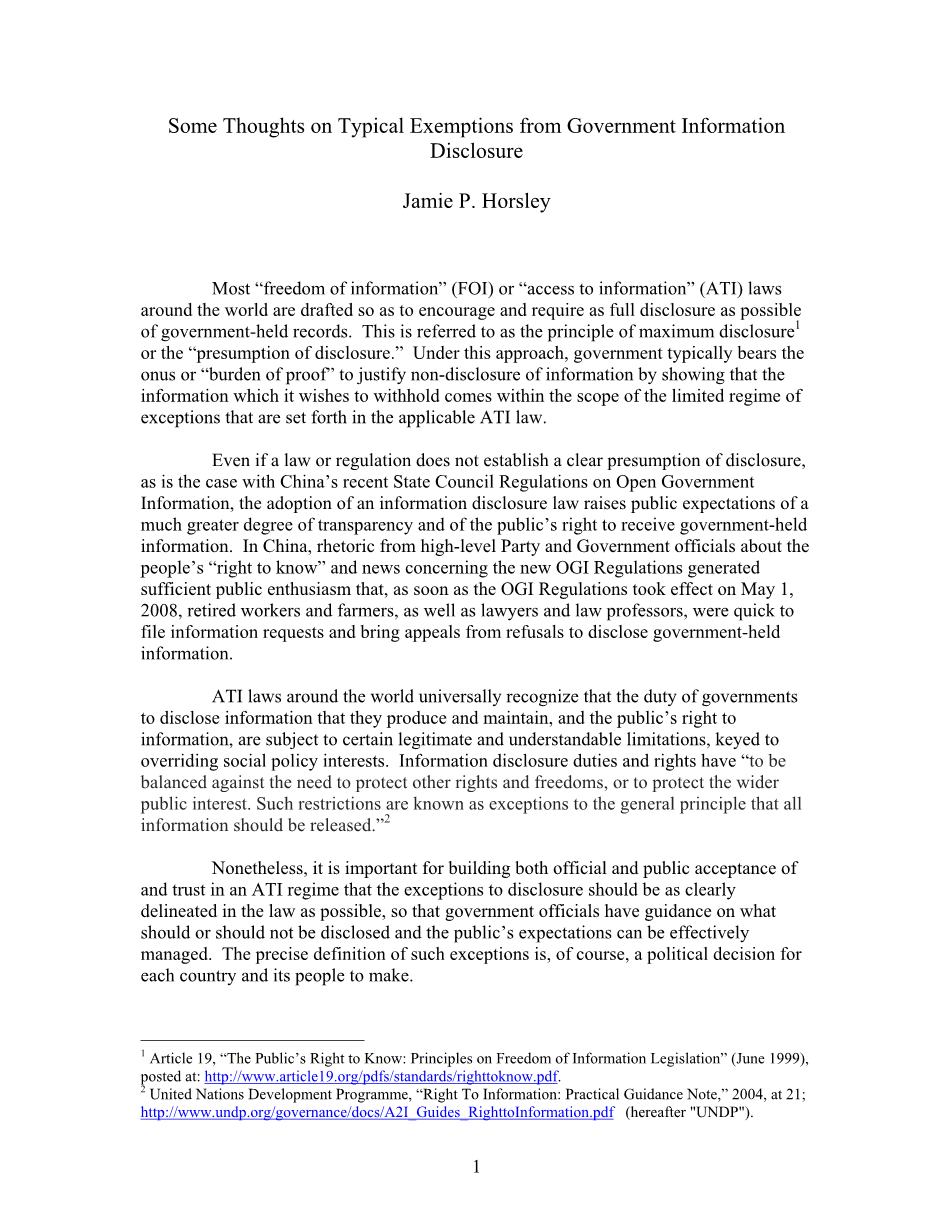 Some Thoughts on Typical Exemptions from Government Information Disclosure

Jamie P. Horsley

Most “freedom of information” (FOI) or “access to information” (ATI) laws around the world are drafted so as to encourage and require as full disclosure as possible of government-held records. This is referred to as the principle of maximum disclosure$^1$ or the “presumption of disclosure.” Under this approach, government typically bears the onus or “burden of proof” to justify non-disclosure of information by showing that the information which it wishes to withhold comes within the scope of the limited regime of exceptions that are set forth in the applicable ATI law.

Even if a law or regulation does not establish a clear presumption of disclosure, as is the case with China’s recent State Council Regulations on Open Government Information, the adoption of an information disclosure law raises public expectations of a much greater degree of transparency and of the public’s right to receive government-held information. In China, rhetoric from high-level Party and Government officials about the people’s “right to know” and news concerning the new OGI Regulations generated sufficient public enthusiasm that, as soon as the OGI Regulations took effect on May 1, 2008, retired workers and farmers, as well as lawyers and law professors, were quick to file information requests and bring appeals from refusals to disclose government-held information.

ATI laws around the world universally recognize that the duty of governments to disclose information that they produce and maintain, and the public’s right to information, are subject to certain legitimate and understandable limitations, keyed to overriding social policy interests. Information disclosure duties and rights have “to be balanced against the need to protect other rights and freedoms, or to protect the wider public interest. Such restrictions are known as exceptions to the general principle that all information should be released.”$^2$

Nonetheless, it is important for building both official and public acceptance of and trust in an ATI regime that the exceptions to disclosure should be as clearly delineated in the law as possible, so that government officials have guidance on what should or should not be disclosed and the public’s expectations can be effectively managed. The precise definition of such exceptions is, of course, a political decision for each country and its people to make.

$^1$ Article 19, “The Public’s Right to Know: Principles on Freedom of Information Legislation” (June 1999), posted at: http://www.article19.org/pdfs/standards/righttoknow.pdf.
$^2$ United Nations Development Programme, “Right To Information: Practical Guidance Note,” 2004, at 21; http://www.undp.org/governance/docs/A2I_Guides_RighttoInformation.pdf (hereafter "UNDP").

1